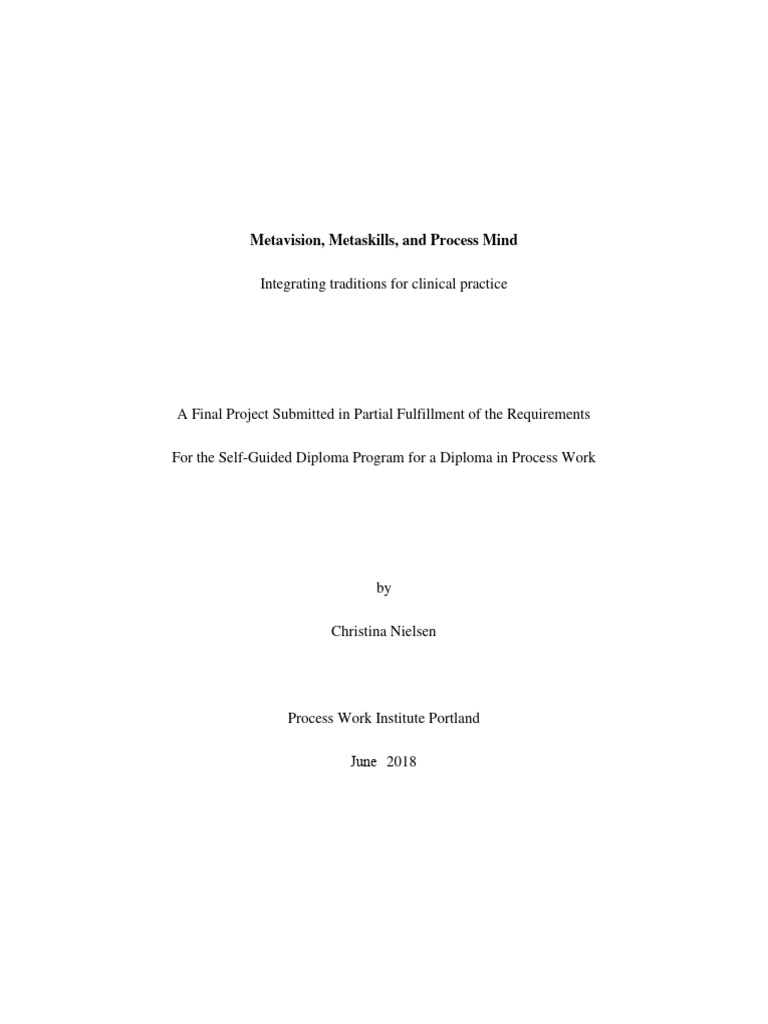 Metavision, Metaskills, and Process Mind

Integrating traditions for clinical practice

A Final Project Submitted in Partial Fulfillment of the Requirements

For the Self-Guided Diploma Program for a Diploma in Process Work

by

Christina Nielsen

Process Work Institute Portland

June 2018